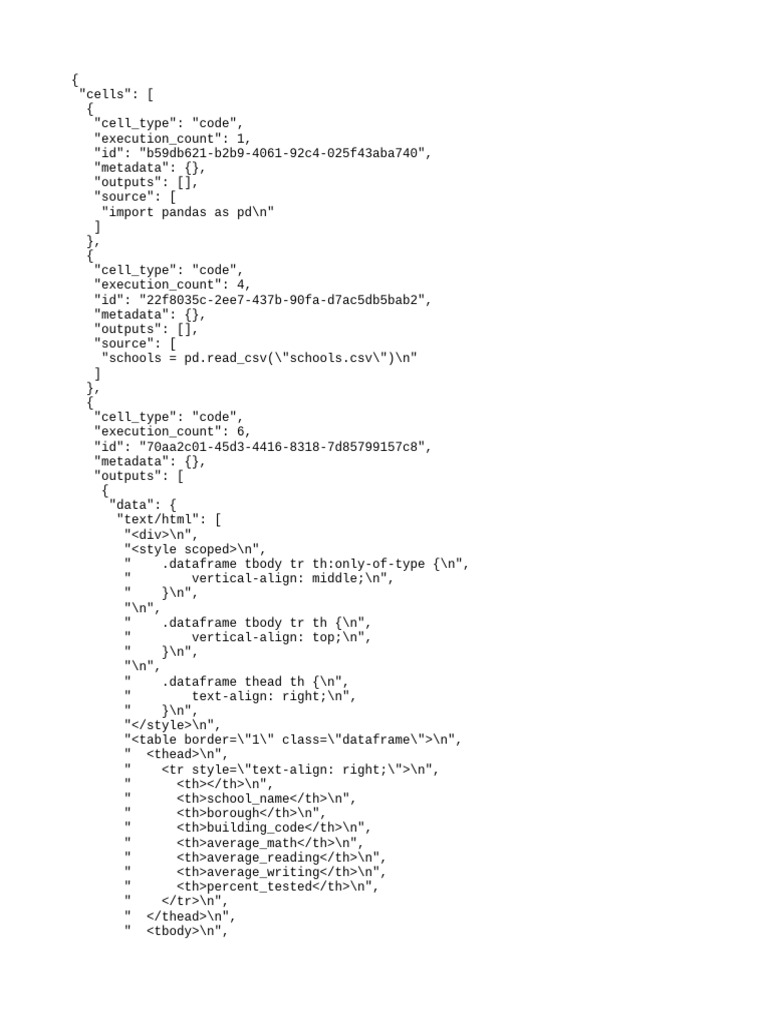 {
 "cells": [
  {
   "cell_type": "code",
   "execution_count": 1,
   "id": "b59db621-b2b9-4061-92c4-025f43aba740",
   "metadata": {},
   "outputs": [],
   "source": [
    "import pandas as pd\n"
   ]
  },
  {
   "cell_type": "code",
   "execution_count": 4,
   "id": "22f8035c-2ee7-437b-90fa-d7ac5db5bab2",
   "metadata": {},
   "outputs": [],
   "source": [
    "schools = pd.read_csv(\"schools.csv\")\n"
   ]
  },
  {
   "cell_type": "code",
   "execution_count": 6,
   "id": "70aa2c01-45d3-4416-8318-7d85799157c8",
   "metadata": {},
   "outputs": [
    {
     "data": {
      "text/html": [
       "<div>\n",
       "<style scoped>\n",
       "    .dataframe tbody tr th:only-of-type {\n",
       "        vertical-align: middle;\n",
       "    }\n",
       "\n",
       "    .dataframe tbody tr th {\n",
       "        vertical-align: top;\n",
       "    }\n",
       "\n",
       "    .dataframe thead th {\n",
       "        text-align: right;\n",
       "    }\n",
       "</style>\n",
       "<table border=\"1\" class=\"dataframe\">\n",
       "  <thead>\n",
       "    <tr style=\"text-align: right;\">\n",
       "      <th></th>\n",
       "      <th>school_name</th>\n",
       "      <th>borough</th>\n",
       "      <th>building_code</th>\n",
       "      <th>average_math</th>\n",
       "      <th>average_reading</th>\n",
       "      <th>average_writing</th>\n",
       "      <th>percent_tested</th>\n",
       "    </tr>\n",
       "  </thead>\n",
       "  <tbody>\n",